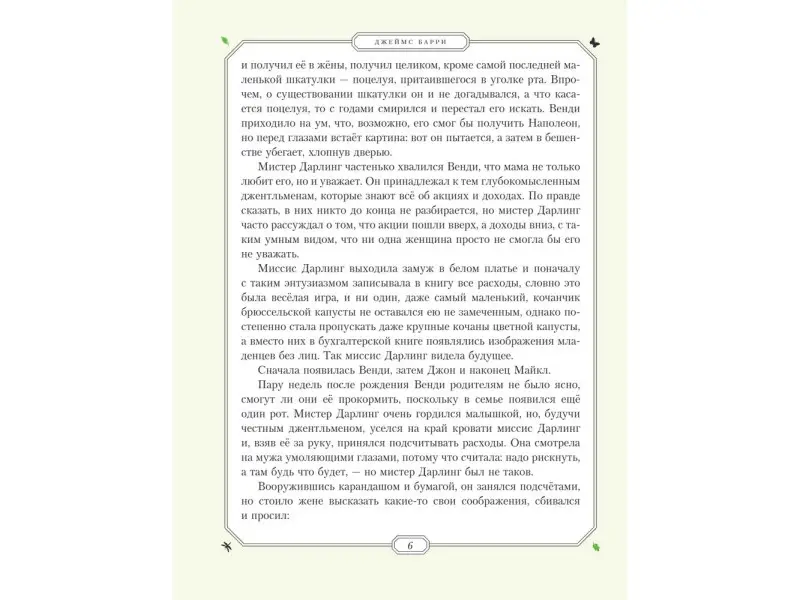 ДЖЕЙМС БАРРИ

и получил её в жёны, получил целиком, кроме самой последней маленькой шкатулки — поцелуя, притаившегося в уголке рта. Впрочем, о существовании шкатулки он и не догадывался, а что касается поцелуя, то с годами смирился и перестал его искать. Венди приходило на ум, что, возможно, его смог бы получить Наполеон, но перед глазами встаёт картина: вот он пытается, а затем в бешенстве убегает, хлопнув дверью.

Мистер Дарлинг частенько хвалился Венди, что мама не только любит его, но и уважает. Он принадлежал к тем глубокомысленным джентльменам, которые знают всё об акциях и доходах. По правде сказать, в них никто до конца не разбирается, но мистер Дарлинг часто рассуждал о том, что акции пошли вверх, а доходы вниз, с таким умным видом, что ни одна женщина просто не смогла бы его не уважать.

Миссис Дарлинг выходила замуж в белом платье и поначалу с таким энтузиазмом записывала в книгу все расходы, словно это была весёлая игра, и ни один, даже самый маленький, кочанчик брюссельской капусты не оставался ею не замеченным, однако постепенно стала пропускать даже крупные кочаны цветной капусты, а вместо них в бухгалтерской книге появлялись изображения младенцев без лиц. Так миссис Дарлинг видела будущее.

Сначала появилась Венди, затем Джон и наконец Майкл.

Пару недель после рождения Венди родителям не было ясно, смогут ли они её прокормить, поскольку в семье появился ещё один рот. Мистер Дарлинг очень гордился малышкой, но, будучи честным джентльменом, уселся на край кровати миссис Дарлинг и, взяв её за руку, принялся подсчитывать расходы. Она смотрела на мужа умоляющими глазами, потому что считала: надо рискнуть, а там будь что будет, — но мистер Дарлинг был не таков.

Вооружившись карандашом и бумагой, он занялся подсчётами, но стоило жене высказать какие-то свои соображения, сбивался и просил:

6